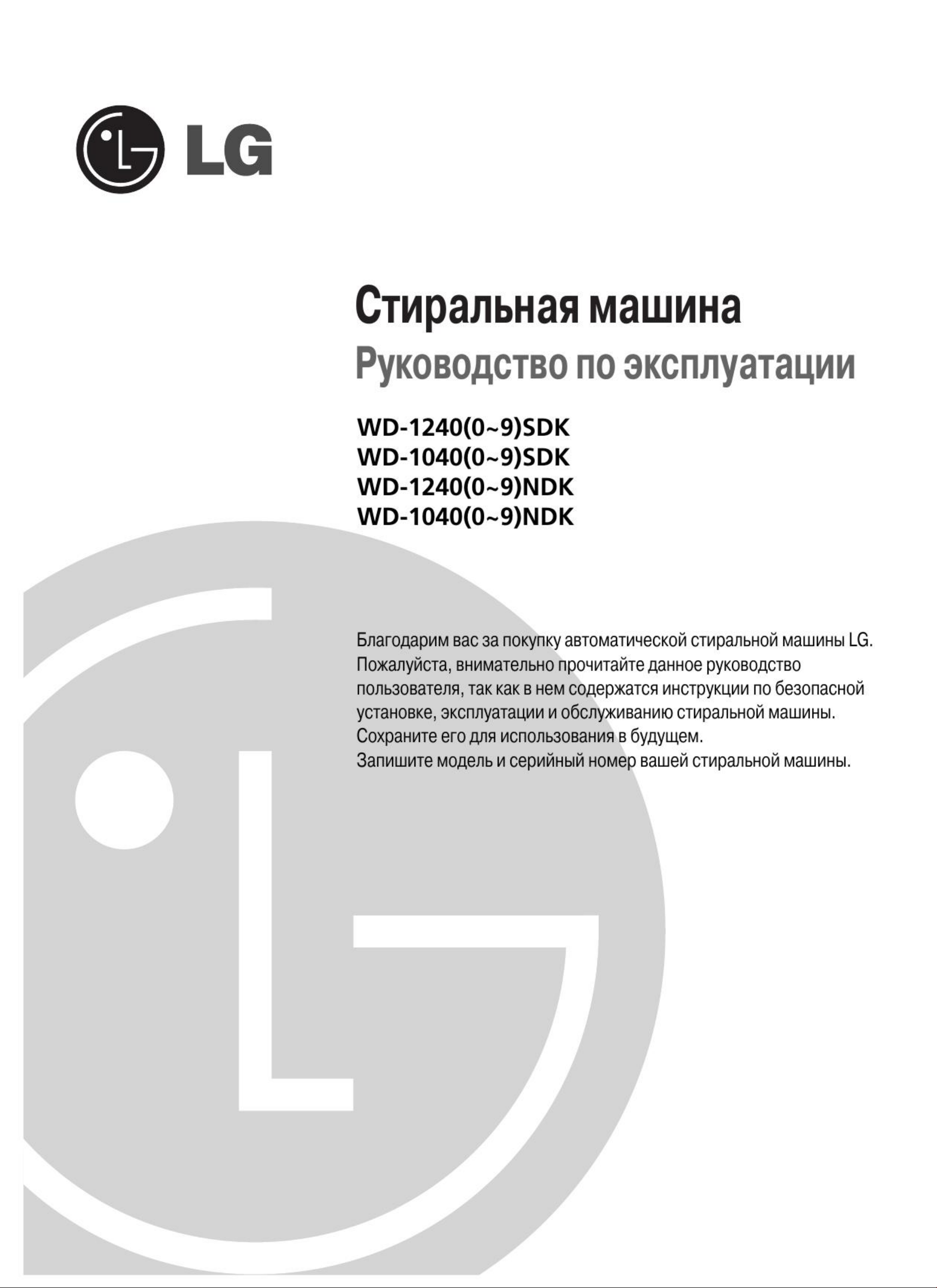 LG

Стиральная машина
Руководство по эксплуатации

WD-1240(0~9)SDK
WD-1040(0~9)SDK
WD-1240(0~9)NDK
WD-1040(0~9)NDK

Благодарим вас за покупку автоматической стиральной машины LG. Пожалуйста, внимательно прочитайте данное руководство пользователя, так как в нем содержатся инструкции по безопасной установке, эксплуатации и обслуживанию стиральной машины. Сохраните его для использования в будущем.
Запишите модель и серийный номер вашей стиральной машины.